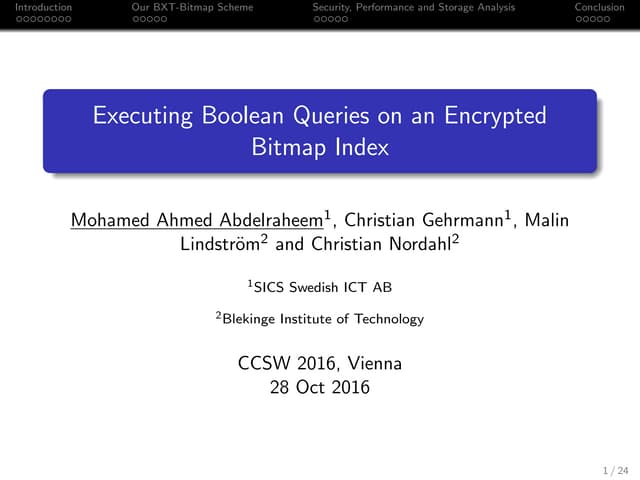 Introduction Our BXT-Bitmap Scheme Security, Performance and Storage Analysis Conclusion

Executing Boolean Queries on an Encrypted Bitmap Index

Mohamed Ahmed Abdelraheem$^{1}$, Christian Gehrmann$^{1}$, Malin Lindström$^{2}$ and Christian Nordahl$^{2}$

$^{1}$SICS Swedish ICT AB

$^{2}$Blekinge Institute of Technology

CCSW 2016, Vienna
28 Oct 2016

1 / 24